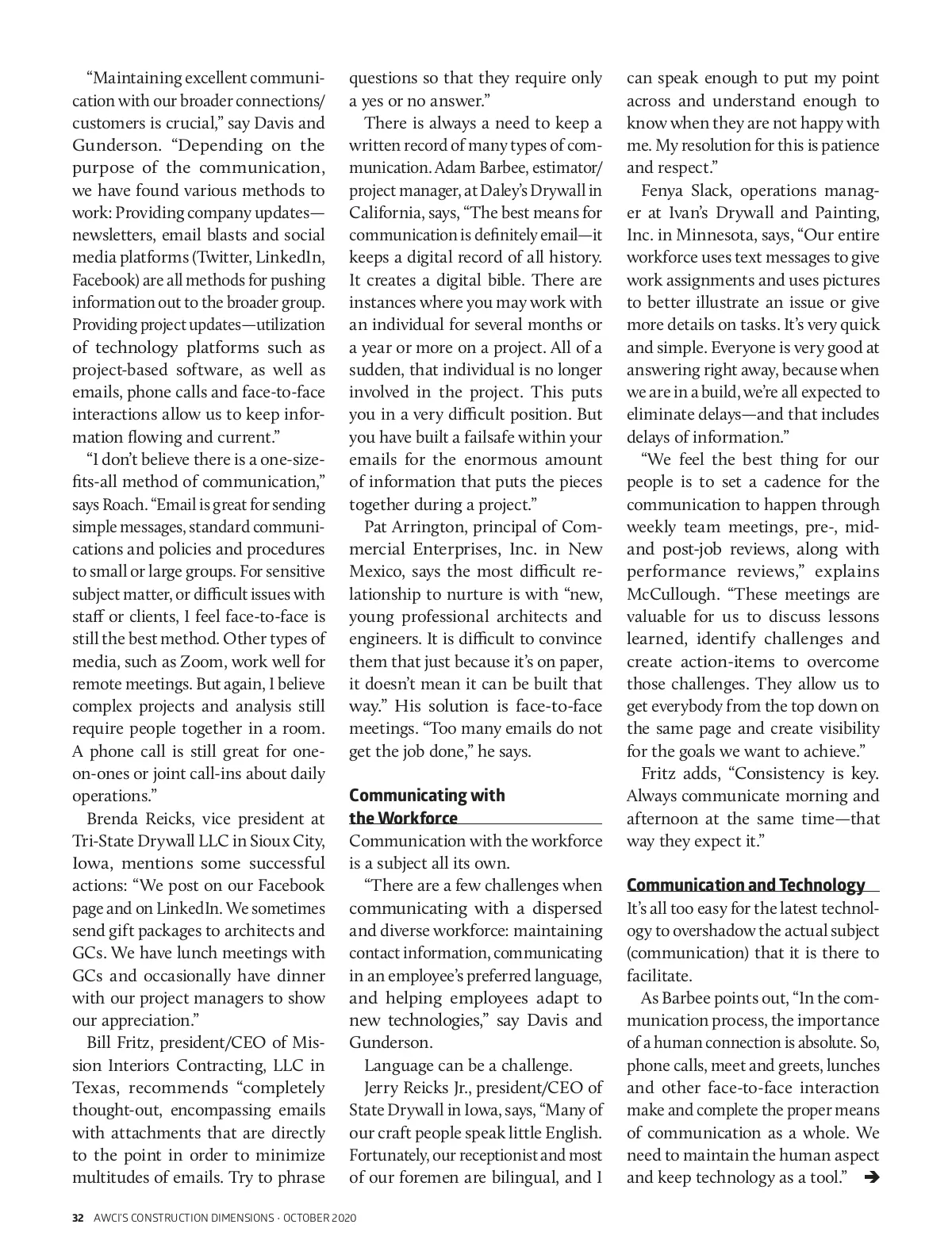 “Maintaining excellent communication with our broader connections/customers is crucial,” say Davis and Gunderson. “Depending on the purpose of the communication, we have found various methods to work: Providing company updates—newsletters, email blasts and social media platforms (Twitter, LinkedIn, Facebook) are all methods for pushing information out to the broader group. Providing project updates—utilization of technology platforms such as project-based software, as well as emails, phone calls and face-to-face interactions allow us to keep information flowing and current.”

“I don’t believe there is a one-size-fits-all method of communication,” says Roach. “Email is great for sending simple messages, standard communications and policies and procedures to small or large groups. For sensitive subject matter, or difficult issues with staff or clients, I feel face-to-face is still the best method. Other types of media, such as Zoom, work well for remote meetings. But again, I believe complex projects and analysis still require people together in a room. A phone call is still great for one-on-ones or joint call-ins about daily operations.”

Brenda Reicks, vice president at Tri-State Drywall LLC in Sioux City, Iowa, mentions some successful actions: “We post on our Facebook page and on LinkedIn. We sometimes send gift packages to architects and GCs. We have lunch meetings with GCs and occasionally have dinner with our project managers to show our appreciation.”

Bill Fritz, president/CEO of Mission Interiors Contracting, LLC in Texas, recommends “completely thought-out, encompassing emails with attachments that are directly to the point in order to minimize multitudes of emails. Try to phrase questions so that they require only a yes or no answer.”

There is always a need to keep a written record of many types of communication. Adam Barbee, estimator/project manager, at Daley’s Drywall in California, says, “The best means for communication is definitely email—it keeps a digital record of all history. It creates a digital bible. There are instances where you may work with an individual for several months or a year or more on a project. All of a sudden, that individual is no longer involved in the project. This puts you in a very difficult position. But you have built a failsafe within your emails for the enormous amount of information that puts the pieces together during a project.”

Pat Arrington, principal of Commercial Enterprises, Inc. in New Mexico, says the most difficult relationship to nurture is with “new, young professional architects and engineers. It is difficult to convince them that just because it’s on paper, it doesn’t mean it can be built that way.” His solution is face-to-face meetings. “Too many emails do not get the job done,” he says.

Communicating with the Workforce

Communication with the workforce is a subject all its own.

“There are a few challenges when communicating with a dispersed and diverse workforce: maintaining contact information, communicating in an employee’s preferred language, and helping employees adapt to new technologies,” say Davis and Gunderson.

Language can be a challenge.

Jerry Reicks Jr., president/CEO of State Drywall in Iowa, says, “Many of our craft people speak little English. Fortunately, our receptionist and most of our foremen are bilingual, and I can speak enough to put my point across and understand enough to know when they are not happy with me. My resolution for this is patience and respect.”

Fenya Slack, operations manager at Ivan’s Drywall and Painting, Inc. in Minnesota, says, “Our entire workforce uses text messages to give work assignments and uses pictures to better illustrate an issue or give more details on tasks. It’s very quick and simple. Everyone is very good at answering right away, because when we are in a build, we’re all expected to eliminate delays—and that includes delays of information.”

“We feel the best thing for our people is to set a cadence for the communication to happen through weekly team meetings, pre-, mid- and post-job reviews, along with performance reviews,” explains McCullough. “These meetings are valuable for us to discuss lessons learned, identify challenges and create action-items to overcome those challenges. They allow us to get everybody from the top down on the same page and create visibility for the goals we want to achieve.”

Fritz adds, “Consistency is key. Always communicate morning and afternoon at the same time—that way they expect it.”

Communication and Technology

It’s all too easy for the latest technology to overshadow the actual subject (communication) that it is there to facilitate.

As Barbee points out, “In the communication process, the importance of a human connection is absolute. So, phone calls, meet and greets, lunches and other face-to-face interaction make and complete the proper means of communication as a whole. We need to maintain the human aspect and keep technology as a tool.” ➔

32 AWCI’S CONSTRUCTION DIMENSIONS · OCTOBER 2020